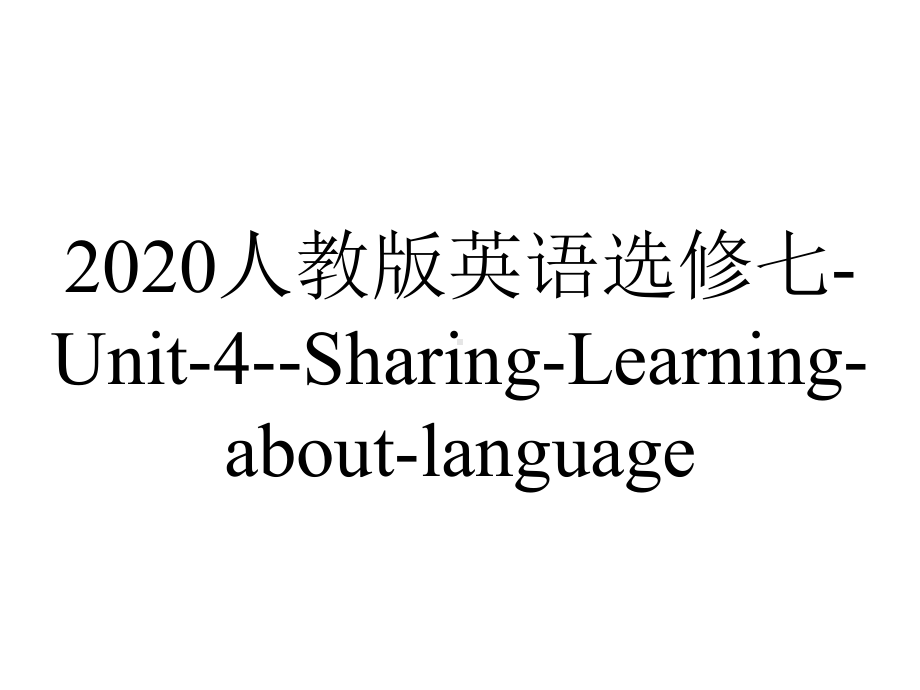 2020人教版英语选修七-Unit-4--Sharing-Learning-about-language